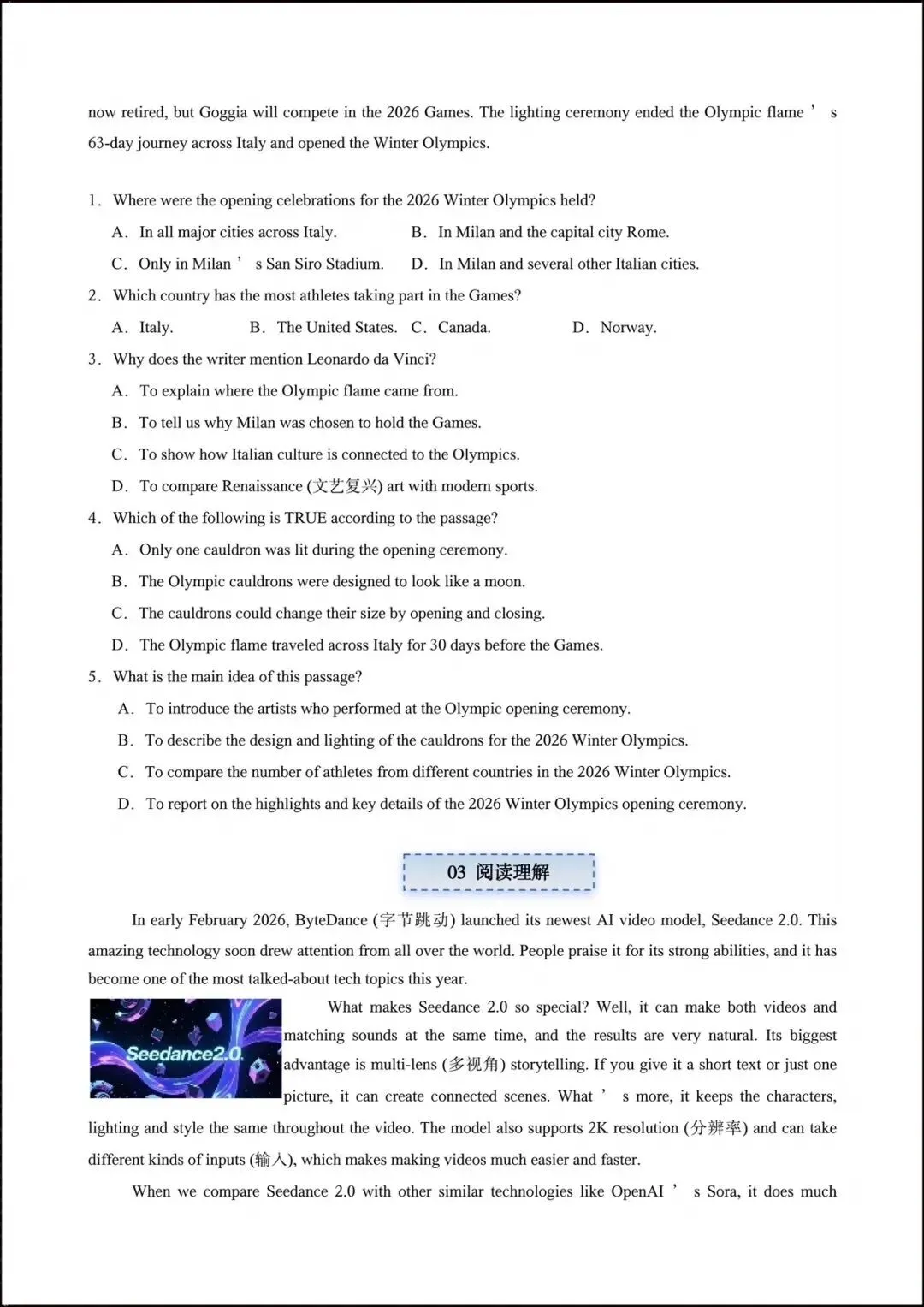 now retired, but Goggia will compete in the 2026 Games. The lighting ceremony ended the Olympic flame ’ s 63-day journey across Italy and opened the Winter Olympics.

1. Where were the opening celebrations for the 2026 Winter Olympics held?
A. In all major cities across Italy.
B. In Milan and the capital city Rome.
C. Only in Milan ’ s San Siro Stadium.
D. In Milan and several other Italian cities.

2. Which country has the most athletes taking part in the Games?
A. Italy.
B. The United States.
C. Canada.
D. Norway.

3. Why does the writer mention Leonardo da Vinci?
A. To explain where the Olympic flame came from.
B. To tell us why Milan was chosen to hold the Games.
C. To show how Italian culture is connected to the Olympics.
D. To compare Renaissance (文艺复兴) art with modern sports.

4. Which of the following is TRUE according to the passage?
A. Only one cauldron was lit during the opening ceremony.
B. The Olympic cauldrons were designed to look like a moon.
C. The cauldrons could change their size by opening and closing.
D. The Olympic flame traveled across Italy for 30 days before the Games.

5. What is the main idea of this passage?
A. To introduce the artists who performed at the Olympic opening ceremony.
B. To describe the design and lighting of the cauldrons for the 2026 Winter Olympics.
C. To compare the number of athletes from different countries in the 2026 Winter Olympics.
D. To report on the highlights and key details of the 2026 Winter Olympics opening ceremony.

03 阅读理解

In early February 2026, ByteDance (字节跳动) launched its newest AI video model, Seedance 2.0. This amazing technology soon drew attention from all over the world. People praise it for its strong abilities, and it has become one of the most talked-about tech topics this year.

Seedance2.0

What makes Seedance 2.0 so special? Well, it can make both videos and matching sounds at the same time, and the results are very natural. Its biggest advantage is multi-lens (多视角) storytelling. If you give it a short text or just one picture, it can create connected scenes. What ’ s more, it keeps the characters, lighting and style the same throughout the video. The model also supports 2K resolution (分辨率) and can take different kinds of inputs (输入), which makes making videos much easier and faster.

When we compare Seedance 2.0 with other similar technologies like OpenAI ’ s Sora, it does much